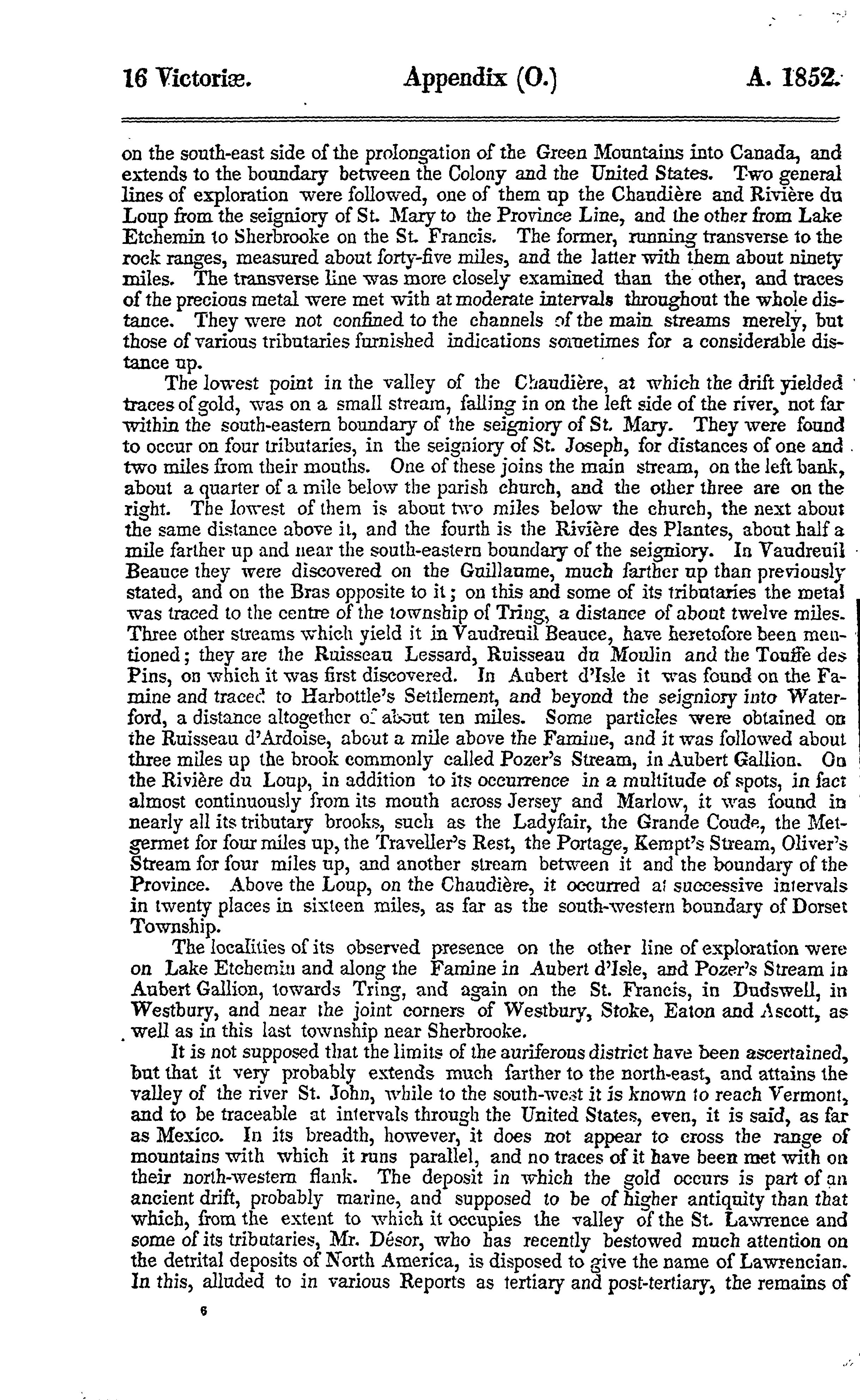 16 Victoriæ. Appendix (O.) A. 1852.

on the south-east side of the prolongation of the Green Mountains into Canada, and extends to the boundary between the Colony and the United States. Two general lines of exploration were followed, one of them up the Chaudière and Rivière du Loup from the seigniory of St. Mary to the Province Line, and the other from Lake Etchemin to Sherbrooke on the St. Francis. The former, running transverse to the rock ranges, measured about forty-five miles, and the latter with them about ninety miles. The transverse line was more closely examined than the other, and traces of the precious metal were met with at moderate intervals throughout the whole distance. They were not confined to the channels of the main streams merely, but those of various tributaries furnished indications sometimes for a considerable distance up.

The lowest point in the valley of the Chaudière, at which the drift yielded traces of gold, was on a small stream, falling in on the left side of the river, not far within the south-eastern boundary of the seigniory of St. Mary. They were found to occur on four tributaries, in the seigniory of St. Joseph, for distances of one and two miles from their mouths. One of these joins the main stream, on the left bank, about a quarter of a mile below the parish church, and the other three are on the right. The lowest of them is about two miles below the church, the next about the same distance above it, and the fourth is the Rivière des Plantes, about half a mile farther up and near the south-eastern boundary of the seigniory. In Vaudreuil Beauce they were discovered on the Guillaume, much farther up than previously stated, and on the Bras opposite to it; on this and some of its tributaries the metal was traced to the centre of the township of Tring, a distance of about twelve miles. Three other streams which yield it in Vaudreuil Beauce, have heretofore been mentioned; they are the Ruisseau Lessard, Ruisseau du Moulin and the Touffe des Pins, on which it was first discovered. In Aubert d'Isle it was found on the Famine and traced to Harbottle's Settlement, and beyond the seigniory into Waterford, a distance altogether of about ten miles. Some particles were obtained on the Ruisseau d'Ardoise, about a mile above the Famine, and it was followed about three miles up the brook commonly called Pozer's Stream, in Aubert Gallion. On the Rivière du Loup, in addition to its occurrence in a multitude of spots, in fact almost continuously from its mouth across Jersey and Marlow, it was found in nearly all its tributary brooks, such as the Ladyfair, the Grande Coude, the Metgermet for four miles up, the Traveller's Rest, the Portage, Kempt's Stream, Oliver's Stream for four miles up, and another stream between it and the boundary of the Province. Above the Loup, on the Chaudière, it occurred at successive intervals in twenty places in sixteen miles, as far as the south-western boundary of Dorset Township.

The localities of its observed presence on the other line of exploration were on Lake Etchemin and along the Famine in Aubert d'Isle, and Pozer's Stream in Aubert Gallion, towards Tring, and again on the St. Francis, in Dudswell, in Westbury, and near the joint corners of Westbury, Stoke, Eaton and Ascott, as well as in this last township near Sherbrooke.

It is not supposed that the limits of the auriferous district have been ascertained, but that it very probably extends much farther to the north-east, and attains the valley of the river St. John, while to the south-west it is known to reach Vermont, and to be traceable at intervals through the United States, even, it is said, as far as Mexico. In its breadth, however, it does not appear to cross the range of mountains with which it runs parallel, and no traces of it have been met with on their north-western flank. The deposit in which the gold occurs is part of an ancient drift, probably marine, and supposed to be of higher antiquity than that which, from the extent to which it occupies the valley of the St. Lawrence and some of its tributaries, Mr. Désor, who has recently bestowed much attention on the detrital deposits of North America, is disposed to give the name of Lawrencian. In this, alluded to in various Reports as tertiary and post-tertiary, the remains of

6